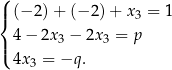 $\begin{cases} (-2) + (-2) + x_3 = 1 \\ 4 - 2x_3 - 2x_3 = p \\ 4x_3 = -q. \end{cases}$